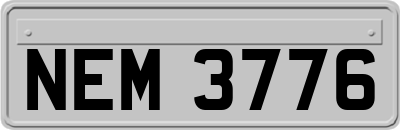 NEM 3776